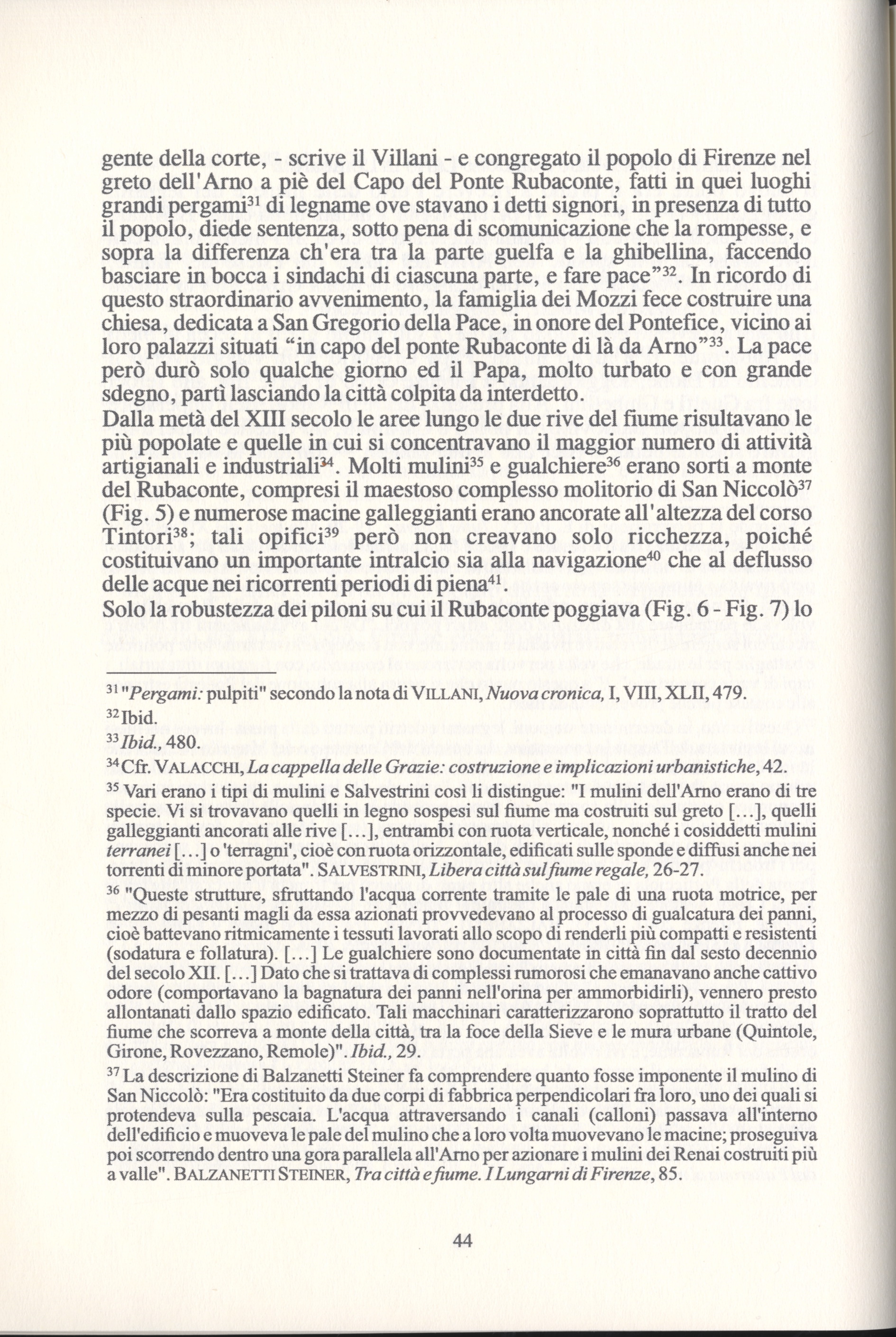 gente della corte, - scrive il Villani - e congregato il popolo di Firenze nel greto dell'Arno a piè del Capo del Ponte Rubaconte, fatti in quei luoghi grandi pergami$^{31}$ di legname ove stavano i detti signori, in presenza di tutto il popolo, diede sentenza, sotto pena di scomunicazione che la rompesse, e sopra la differenza ch'era tra la parte guelfa e la ghibellina, faccendo basciare in bocca i sindachi di ciascuna parte, e fare pace"$^{32}$. In ricordo di questo straordinario avvenimento, la famiglia dei Mozzi fece costruire una chiesa, dedicata a San Gregorio della Pace, in onore del Pontefice, vicino ai loro palazzi situati "in capo del ponte Rubaconte di là da Arno"$^{33}$. La pace però durò solo qualche giorno ed il Papa, molto turbato e con grande sdegno, partì lasciando la città colpita da interdetto.
Dalla metà del XIII secolo le aree lungo le due rive del fiume risultavano le più popolate e quelle in cui si concentravano il maggior numero di attività artigianali e industriali$^{34}$. Molti mulini$^{35}$ e gualchiere$^{36}$ erano sorti a monte del Rubaconte, compresi il maestoso complesso molitorio di San Niccolò$^{37}$ (Fig. 5) e numerose macine galleggianti erano ancorate all'altezza del corso Tintori$^{38}$; tali opifici$^{39}$ però non creavano solo ricchezza, poiché costituivano un importante intralcio sia alla navigazione$^{40}$ che al deflusso delle acque nei ricorrenti periodi di piena$^{41}$.
Solo la robustezza dei piloni su cui il Rubaconte poggiava (Fig. 6 - Fig. 7) lo

$^{31}$ "Pergami: pulpiti" secondo la nota di VILLANI, Nuova cronica, I, VIII, XLII, 479.
$^{32}$ Ibid.
$^{33}$ Ibid., 480.
$^{34}$ Cfr. VALACCHI, La cappella delle Grazie: costruzione e implicazioni urbanistiche, 42.
$^{35}$ Vari erano i tipi di mulini e Salvestrini così li distingue: "I mulini dell'Arno erano di tre specie. Vi si trovavano quelli in legno sospesi sul fiume ma costruiti sul greto [...], quelli galleggianti ancorati alle rive [...], entrambi con ruota verticale, nonché i cosiddetti mulini terranei [...] o 'terragni', cioè con ruota orizzontale, edificati sulle sponde e diffusi anche nei torrenti di minore portata". SALVESTRINI, Libera città sul fiume regale, 26-27.
$^{36}$ "Queste strutture, sfruttando l'acqua corrente tramite le pale di una ruota motrice, per mezzo di pesanti magli da essa azionati provvedevano al processo di gualcatura dei panni, cioè battevano ritmicamente i tessuti lavorati allo scopo di renderli più compatti e resistenti (sodatura e follatura). [...] Le gualchiere sono documentate in città fin dal sesto decennio del secolo XII. [...] Dato che si trattava di complessi rumorosi che emanavano anche cattivo odore (comportavano la bagnatura dei panni nell'orina per ammorbidirli), vennero presto allontanati dallo spazio edificato. Tali macchinari caratterizzarono soprattutto il tratto del fiume che scorreva a monte della città, tra la foce della Sieve e le mura urbane (Quintole, Girone, Rovezzano, Remole)". Ibid., 29.
$^{37}$ La descrizione di Balzanetti Steiner fa comprendere quanto fosse imponente il mulino di San Niccolò: "Era costituito da due corpi di fabbrica perpendicolari fra loro, uno dei quali si protendeva sulla pescaia. L'acqua attraversando i canali (calloni) passava all'interno dell'edificio e muoveva le pale del mulino che a loro volta muovevano le macine; proseguiva poi scorrendo dentro una gora parallela all'Arno per azionare i mulini dei Renai costruiti più a valle". BALZANETTI STEINER, Tra città e fiume. I Lungarni di Firenze, 85.

44